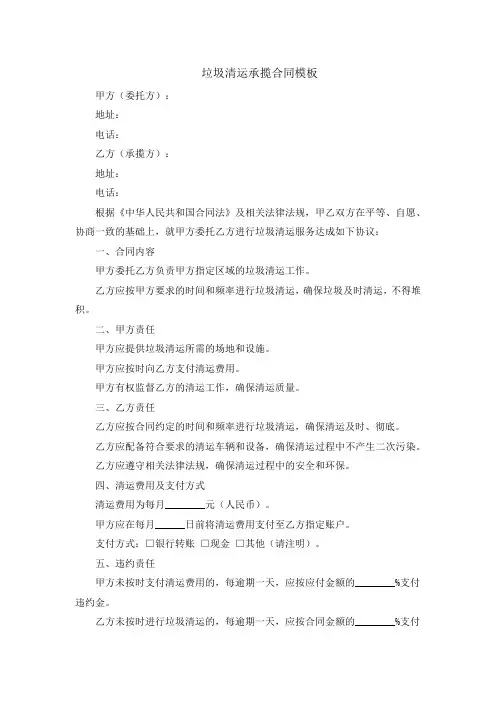 垃圾清运承揽合同模板

甲方（委托方）：

地址：

电话：

乙方（承揽方）：

地址：

电话：

根据《中华人民共和国合同法》及相关法律法规，甲乙双方在平等、自愿、协商一致的基础上，就甲方委托乙方进行垃圾清运服务达成如下协议：

一、合同内容

甲方委托乙方负责甲方指定区域的垃圾清运工作。

乙方应按甲方要求的时间和频率进行垃圾清运，确保垃圾及时清运，不得堆积。

二、甲方责任

甲方应提供垃圾清运所需的场地和设施。

甲方应按时向乙方支付清运费用。

甲方有权监督乙方的清运工作，确保清运质量。

三、乙方责任

乙方应按合同约定的时间和频率进行垃圾清运，确保清运及时、彻底。

乙方应配备符合要求的清运车辆和设备，确保清运过程中不产生二次污染。

乙方应遵守相关法律法规，确保清运过程中的安全和环保。

四、清运费用及支付方式

清运费用为每月________元（人民币）。

甲方应在每月______日前将清运费用支付至乙方指定账户。

支付方式：□银行转账 □现金 □其他（请注明）。

五、违约责任

甲方未按时支付清运费用的，每逾期一天，应按应付金额的________%支付违约金。

乙方未按时进行垃圾清运的，每逾期一天，应按合同金额的________%支付